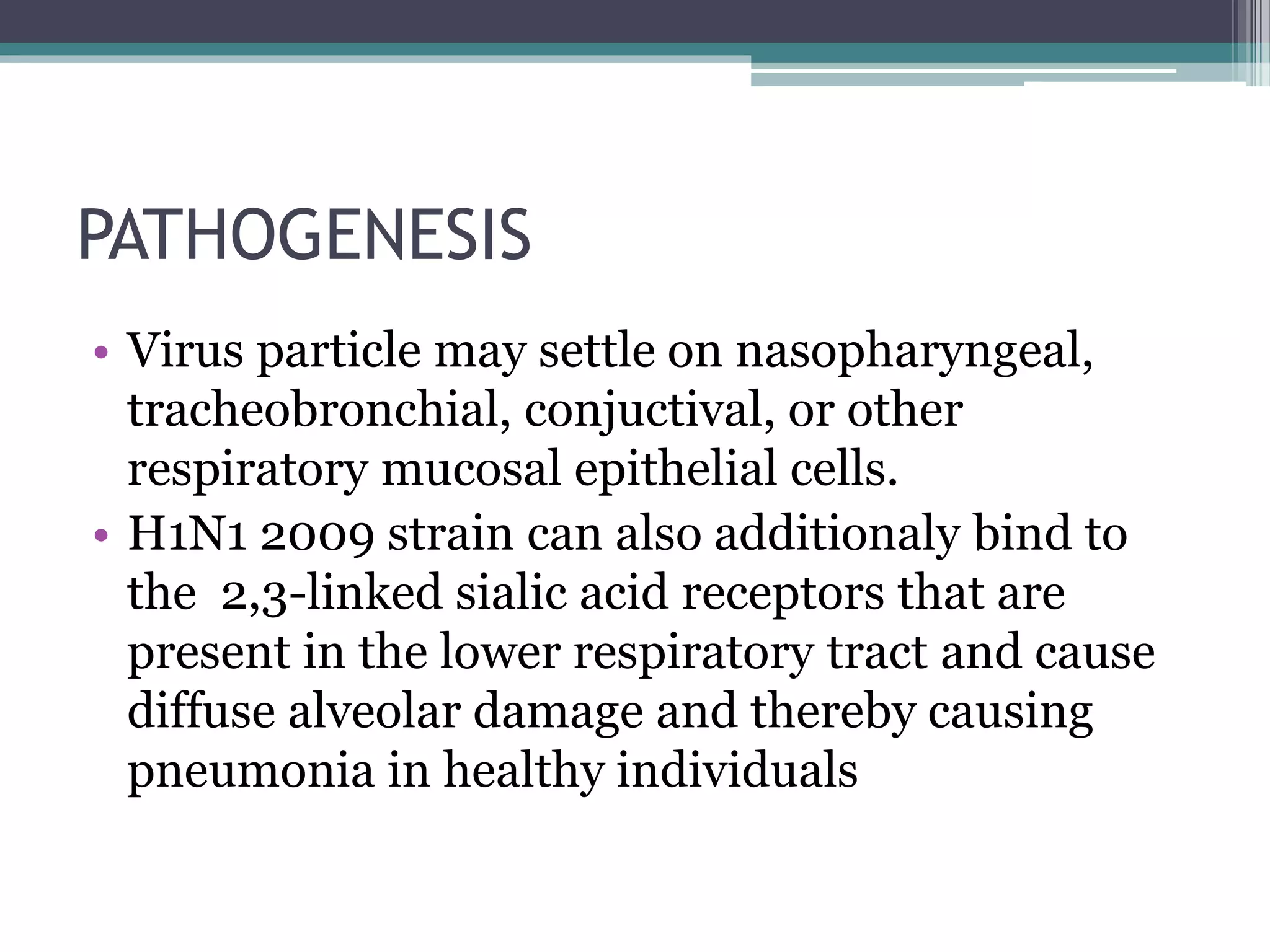 PATHOGENESIS

• Virus particle may settle on nasopharyngeal, tracheobronchial, conjuctival, or other respiratory mucosal epithelial cells.
• H1N1 2009 strain can also additionaly bind to the 2,3-linked sialic acid receptors that are present in the lower respiratory tract and cause diffuse alveolar damage and thereby causing pneumonia in healthy individuals